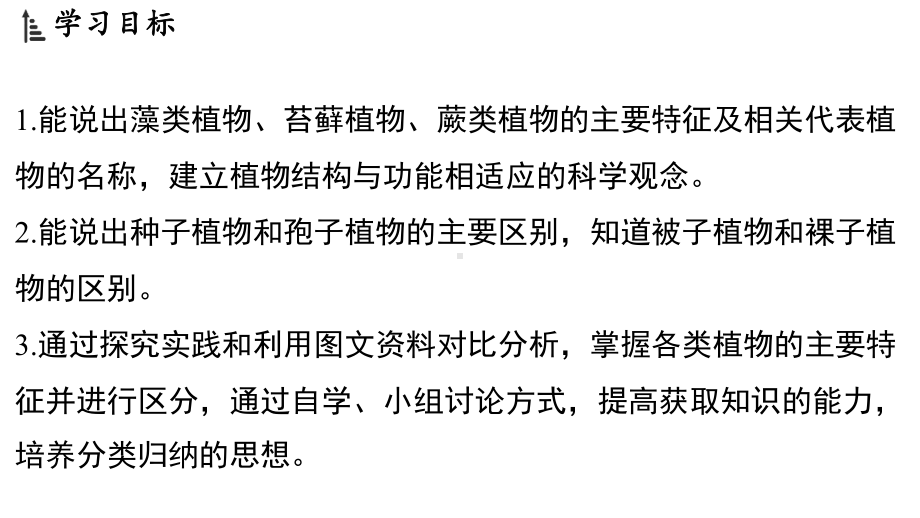 学习目标

1.能说出藻类植物、苔藓植物、蕨类植物的主要特征及相关代表植物的名称，建立植物结构与功能相适应的科学观念。
2.能说出种子植物和孢子植物的主要区别，知道被子植物和裸子植物的区别。
3.通过探究实践和利用图文资料对比分析，掌握各类植物的主要特征并进行区分，通过自学、小组讨论方式，提高获取知识的能力，培养分类归纳的思想。